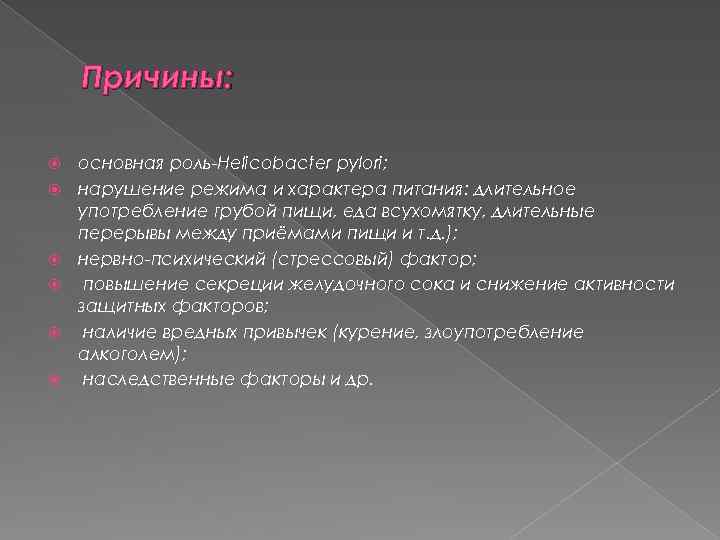 Причины:

основная роль-Helicobacter pylori;

нарушение режима и характера питания: длительное употребление грубой пищи, еда всухомятку, длительные перерывы между приёмами пищи и т.д.);

нервно-психический (стрессовый) фактор;

повышение секреции желудочного сока и снижение активности защитных факторов;

наличие вредных привычек (курение, злоупотребление алкоголем);

наследственные факторы и др.